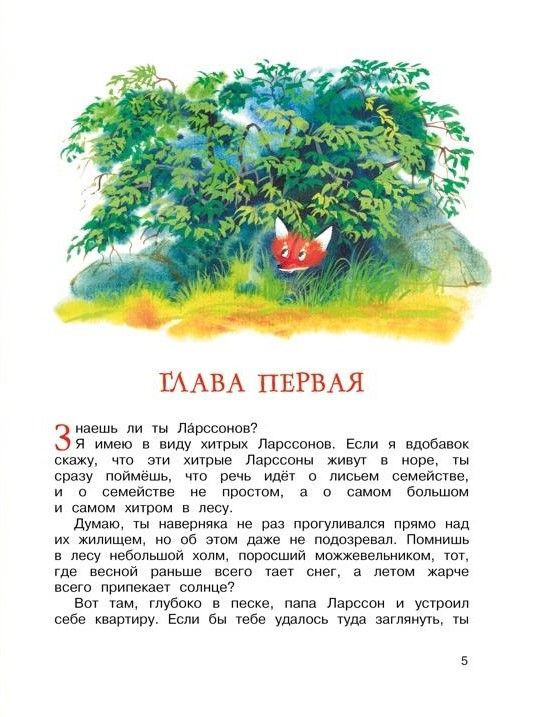 ГЛАВА ПЕРВАЯ

Знаешь ли ты Ла́рссонов?

Я имею в виду хитрых Ларссонов. Если я вдобавок скажу, что эти хитрые Ларссоны живут в норе, ты сразу поймёшь, что речь идёт о лисьем семействе, и о семействе не простом, а о самом большом и самом хитром в лесу.

Думаю, ты наверняка не раз прогуливался прямо над их жилищем, но об этом даже не подозревал. Помнишь в лесу небольшой холм, поросший можжевельником, тот, где весной раньше всего тает снег, а летом жарче всего припекает солнце?

Вот там, глубоко в песке, папа Ларссон и устроил себе квартиру. Если бы тебе удалось туда заглянуть, ты

5